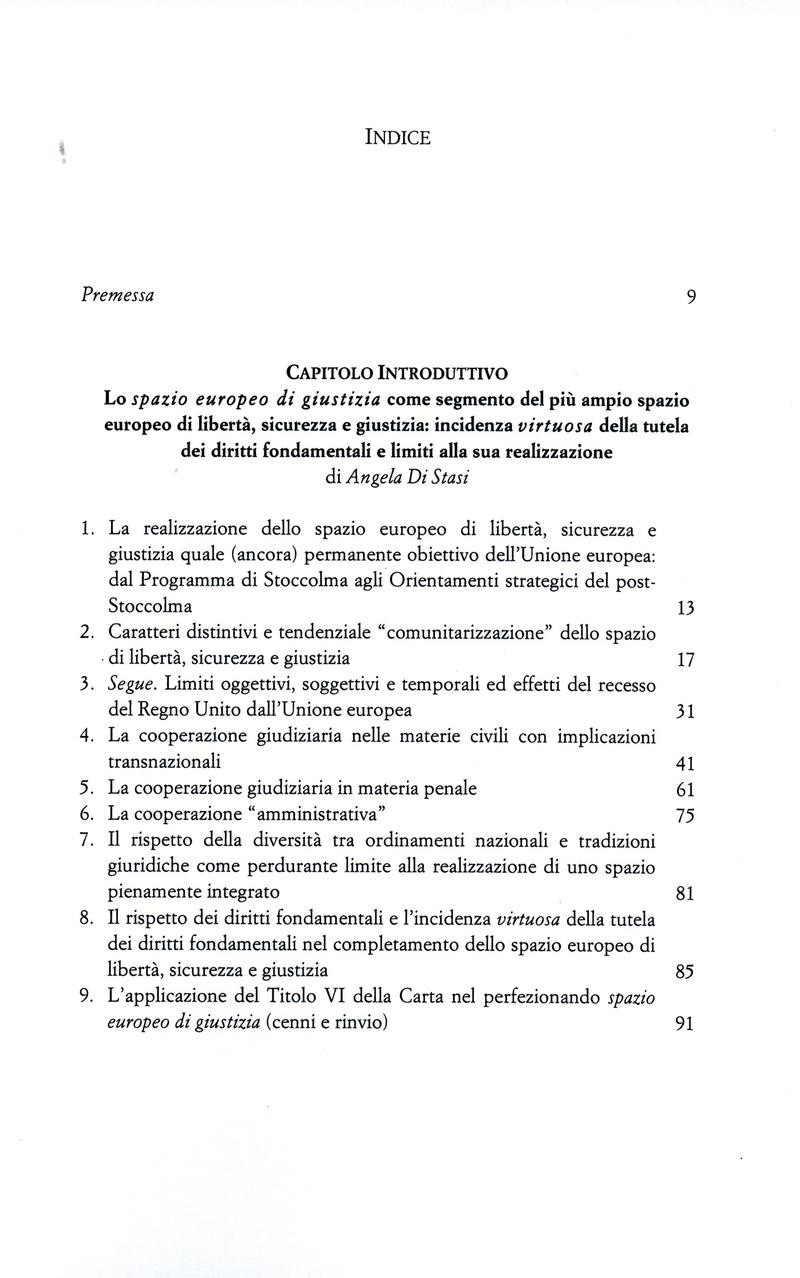 INDICE

Premessa 9

CAPITOLO INTRODUTTIVO
Lo spazio europeo di giustizia come segmento del più ampio spazio europeo di libertà, sicurezza e giustizia: incidenza virtuosa della tutela dei diritti fondamentali e limiti alla sua realizzazione
di Angela Di Stasi

1. La realizzazione dello spazio europeo di libertà, sicurezza e giustizia quale (ancora) permanente obiettivo dell'Unione europea: dal Programma di Stoccolma agli Orientamenti strategici del post-Stoccolma 13
2. Caratteri distintivi e tendenziale "comunitarizzazione" dello spazio di libertà, sicurezza e giustizia 17
3. Segue. Limiti oggettivi, soggettivi e temporali ed effetti del recesso del Regno Unito dall'Unione europea 31
4. La cooperazione giudiziaria nelle materie civili con implicazioni transnazionali 41
5. La cooperazione giudiziaria in materia penale 61
6. La cooperazione "amministrativa" 75
7. Il rispetto della diversità tra ordinamenti nazionali e tradizioni giuridiche come perdurante limite alla realizzazione di uno spazio pienamente integrato 81
8. Il rispetto dei diritti fondamentali e l'incidenza virtuosa della tutela dei diritti fondamentali nel completamento dello spazio europeo di libertà, sicurezza e giustizia 85
9. L'applicazione del Titolo VI della Carta nel perfezionando spazio europeo di giustizia (cenni e rinvio) 91